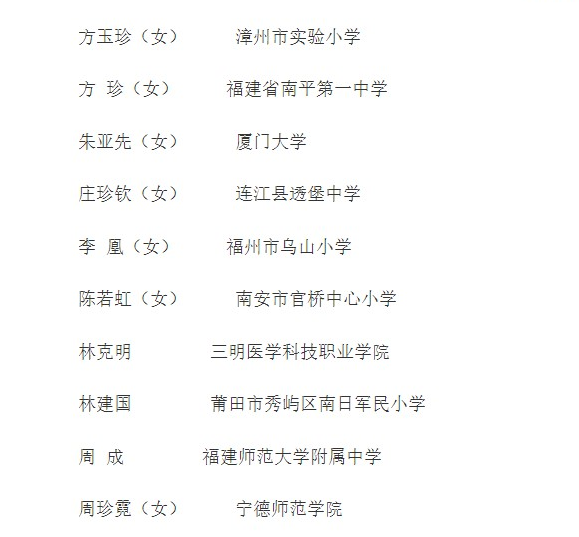 方玉珍（女） 漳州市实验小学

方 珍（女） 福建省南平第一中学

朱亚先（女） 厦门大学

庄珍钦（女） 连江县透堡中学

李 凰（女） 福州市乌山小学

陈若虹（女） 南安市官桥中心小学

林克明 三明医学科技职业学院

林建国 莆田市秀屿区南日军民小学

周 成 福建师范大学附属中学

周珍霓（女） 宁德师范学院